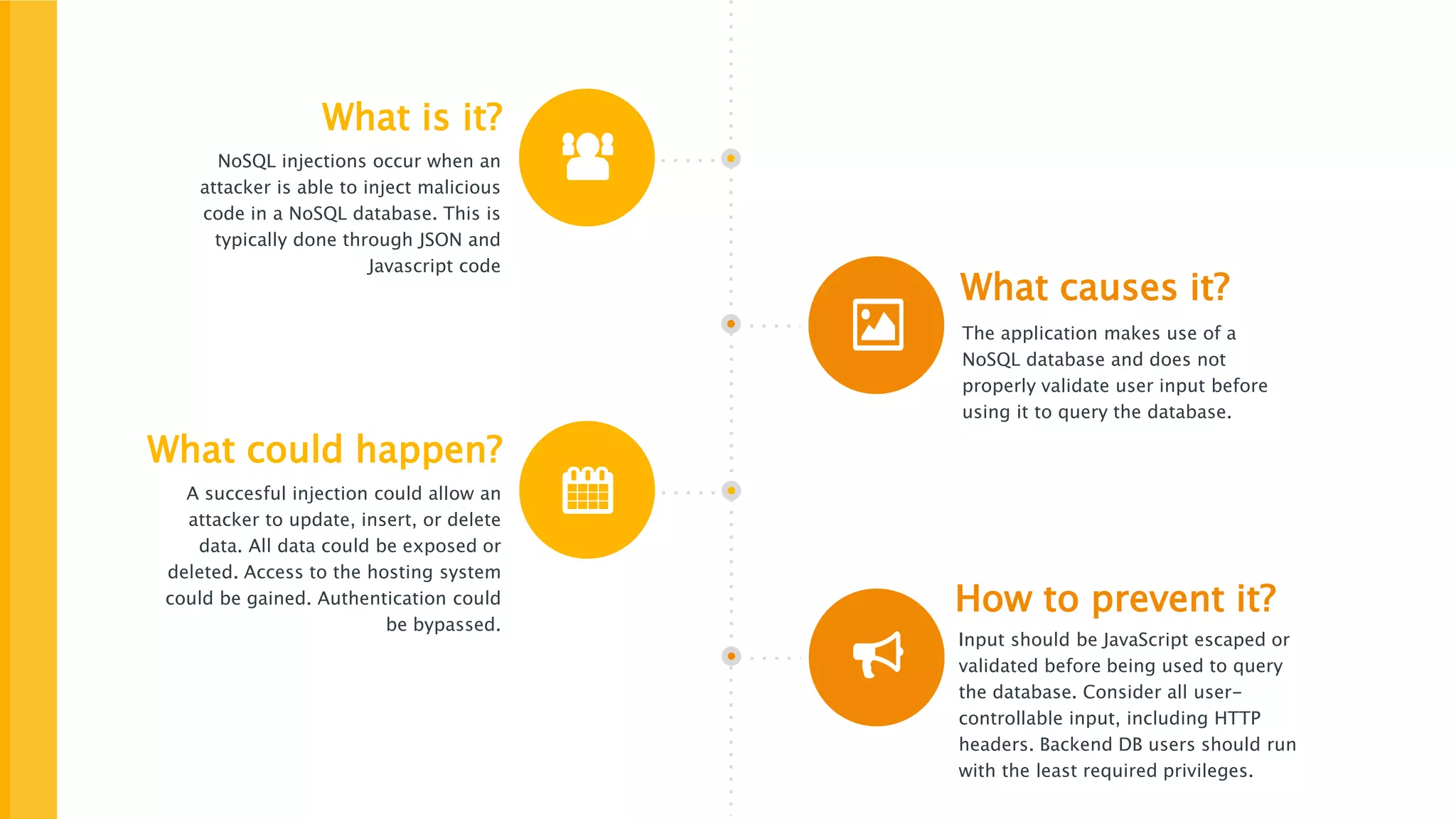 What is it?

NoSQL injections occur when an attacker is able to inject malicious code in a NoSQL database. This is typically done through JSON and Javascript code

What causes it?

The application makes use of a NoSQL database and does not properly validate user input before using it to query the database.

What could happen?

A succesful injection could allow an attacker to update, insert, or delete data. All data could be exposed or deleted. Access to the hosting system could be gained. Authentication could be bypassed.

How to prevent it?

Input should be JavaScript escaped or validated before being used to query the database. Consider all user-controllable input, including HTTP headers. Backend DB users should run with the least required privileges.